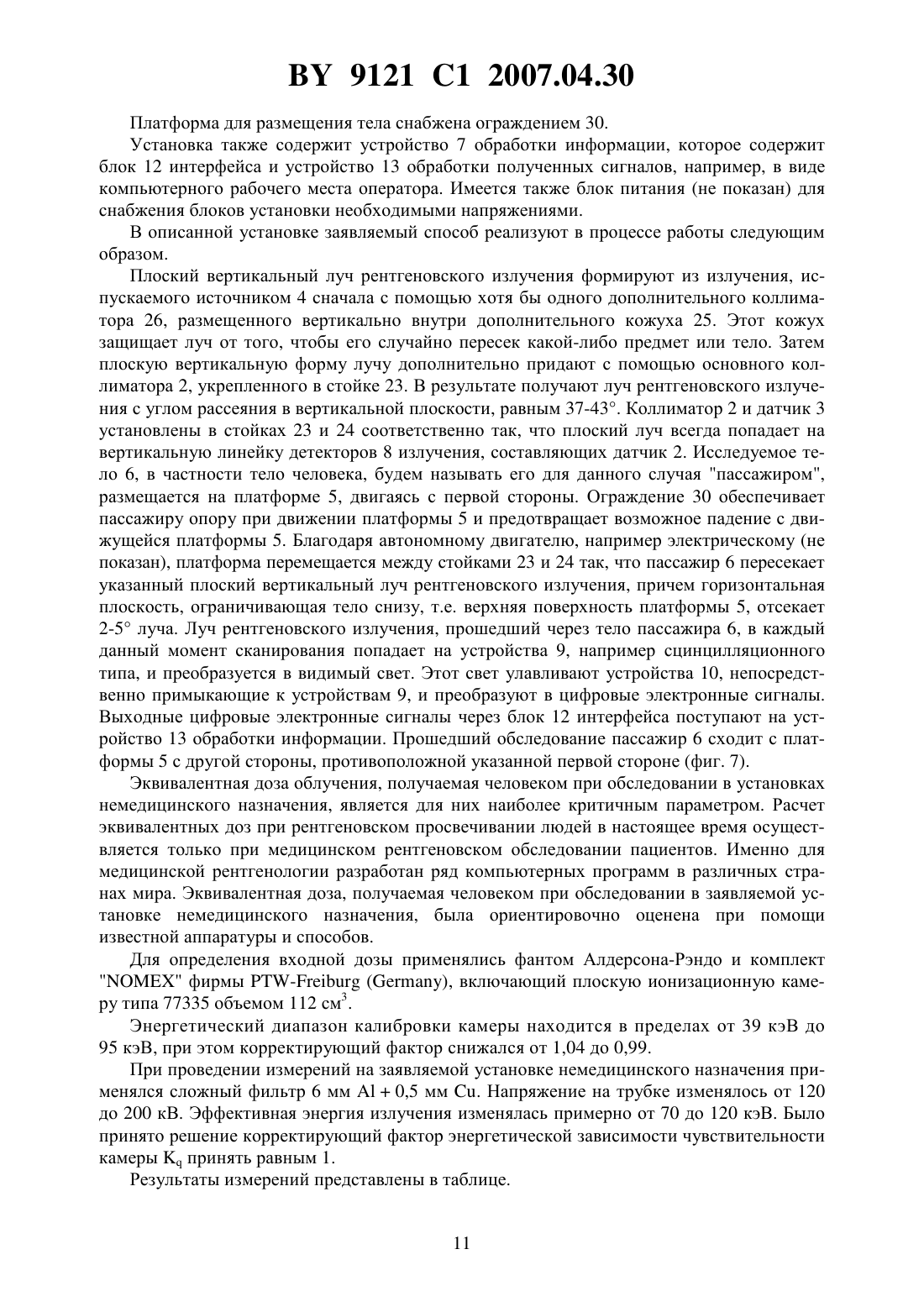 BY 9121 C1 2007.04.30

Платформа для размещения тела снабжена ограждением 30.

Установка также содержит устройство 7 обработки информации, которое содержит блок 12 интерфейса и устройство 13 обработки полученных сигналов, например, в виде компьютерного рабочего места оператора. Имеется также блок питания (не показан) для снабжения блоков установки необходимыми напряжениями.

В описанной установке заявляемый способ реализуют в процессе работы следующим образом.

Плоский вертикальный луч рентгеновского излучения формируют из излучения, испускаемого источником 4 сначала с помощью хотя бы одного дополнительного коллиматора 26, размещенного вертикально внутри дополнительного кожуха 25. Этот кожух защищает луч от того, чтобы его случайно пересек какой-либо предмет или тело. Затем плоскую вертикальную форму лучу дополнительно придают с помощью основного коллиматора 2, укрепленного в стойке 23. В результате получают луч рентгеновского излучения с углом рассеяния в вертикальной плоскости, равным 37-43°. Коллиматор 2 и датчик 3 установлены в стойках 23 и 24 соответственно так, что плоский луч всегда попадает на вертикальную линейку детекторов 8 излучения, составляющих датчик 2. Исследуемое тело 6, в частности тело человека, будем называть его для данного случая "пассажиром", размещается на платформе 5, двигаясь с первой стороны. Ограждение 30 обеспечивает пассажиру опору при движении платформы 5 и предотвращает возможное падение с движущейся платформы 5. Благодаря автономному двигателю, например электрическому (не показан), платформа перемещается между стойками 23 и 24 так, что пассажир 6 пересекает указанный плоский вертикальный луч рентгеновского излучения, причем горизонтальная плоскость, ограничивающая тело снизу, т.е. верхняя поверхность платформы 5, отсекает 2-5° луча. Луч рентгеновского излучения, прошедший через тело пассажира 6, в каждый данный момент сканирования попадает на устройства 9, например сцинцилляционного типа, и преобразуется в видимый свет. Этот свет улавливают устройства 10, непосредственно примыкающие к устройствам 9, и преобразуют в цифровые электронные сигналы. Выходные цифровые электронные сигналы через блок 12 интерфейса поступают на устройство 13 обработки информации. Прошедший обследование пассажир 6 сходит с платформы 5 с другой стороны, противоположной указанной первой стороне (фиг. 7).

Эквивалентная доза облучения, получаемая человеком при обследовании в установках немедицинского назначения, является для них наиболее критичным параметром. Расчет эквивалентных доз при рентгеновском просвечивании людей в настоящее время осуществляется только при медицинском рентгеновском обследовании пациентов. Именно для медицинской рентгенологии разработан ряд компьютерных программ в различных странах мира. Эквивалентная доза, получаемая человеком при обследовании в заявляемой установке немедицинского назначения, была ориентировочно оценена при помощи известной аппаратуры и способов.

Для определения входной дозы применялись фантом Алдерсона-Рэндо и комплект "NOMEX" фирмы PTW-Freiburg (Germany), включающий плоскую ионизационную камеру типа 77335 объемом 112 см$^3$.

Энергетический диапазон калибровки камеры находится в пределах от 39 кэВ до 95 кэВ, при этом корректирующий фактор снижался от 1,04 до 0,99.

При проведении измерений на заявляемой установке немедицинского назначения применялся сложный фильтр 6 мм Al + 0,5 мм Cu. Напряжение на трубке изменялось от 120 до 200 кВ. Эффективная энергия излучения изменялась примерно от 70 до 120 кэВ. Было принято решение корректирующий фактор энергетической зависимости чувствительности камеры $K_q$ принять равным 1.

Результаты измерений представлены в таблице.

11